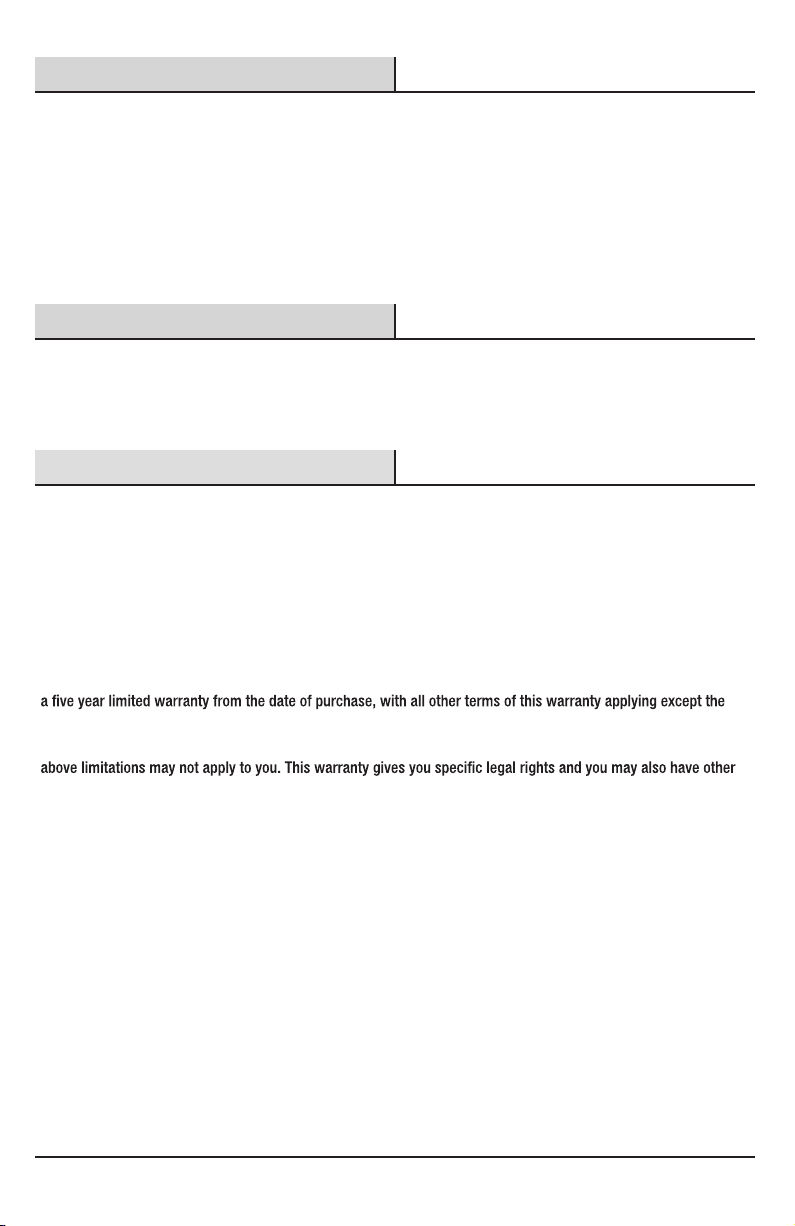 a five year limited warranty from the date of purchase, with all other terms of this warranty applying except the

above limitations may not apply to you. This warranty gives you specific legal rights and you may also have other